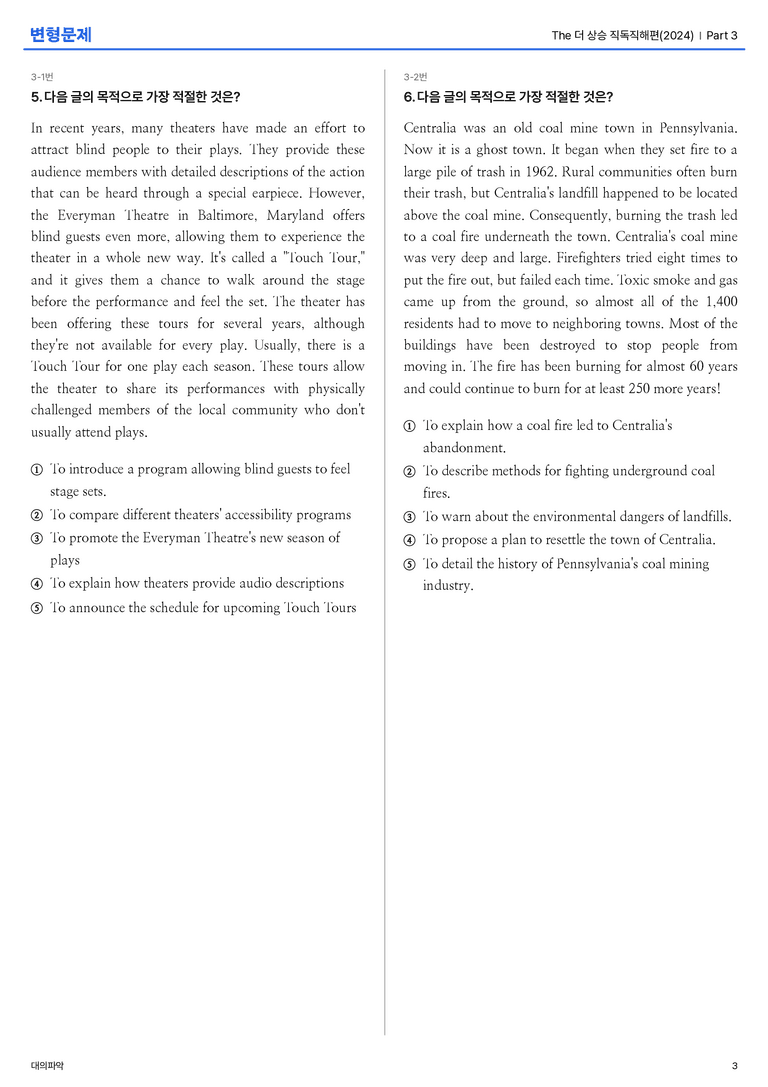 변형문제

The 더 상승 직독직해편(2024) | Part 3

3-1번

5. 다음 글의 목적으로 가장 적절한 것은?

In recent years, many theaters have made an effort to attract blind people to their plays. They provide these audience members with detailed descriptions of the action that can be heard through a special earpiece. However, the Everyman Theatre in Baltimore, Maryland offers blind guests even more, allowing them to experience the theater in a whole new way. It's called a "Touch Tour," and it gives them a chance to walk around the stage before the performance and feel the set. The theater has been offering these tours for several years, although they're not available for every play. Usually, there is a Touch Tour for one play each season. These tours allow the theater to share its performances with physically challenged members of the local community who don't usually attend plays.

① To introduce a program allowing blind guests to feel stage sets.
② To compare different theaters' accessibility programs
③ To promote the Everyman Theatre's new season of plays
④ To explain how theaters provide audio descriptions
⑤ To announce the schedule for upcoming Touch Tours

3-2번

6. 다음 글의 목적으로 가장 적절한 것은?

Centralia was an old coal mine town in Pennsylvania. Now it is a ghost town. It began when they set fire to a large pile of trash in 1962. Rural communities often burn their trash, but Centralia's landfill happened to be located above the coal mine. Consequently, burning the trash led to a coal fire underneath the town. Centralia's coal mine was very deep and large. Firefighters tried eight times to put the fire out, but failed each time. Toxic smoke and gas came up from the ground, so almost all of the 1,400 residents had to move to neighboring towns. Most of the buildings have been destroyed to stop people from moving in. The fire has been burning for almost 60 years and could continue to burn for at least 250 more years!

① To explain how a coal fire led to Centralia's abandonment.
② To describe methods for fighting underground coal fires.
③ To warn about the environmental dangers of landfills.
④ To propose a plan to resettle the town of Centralia.
⑤ To detail the history of Pennsylvania's coal mining industry.

대의파악

3